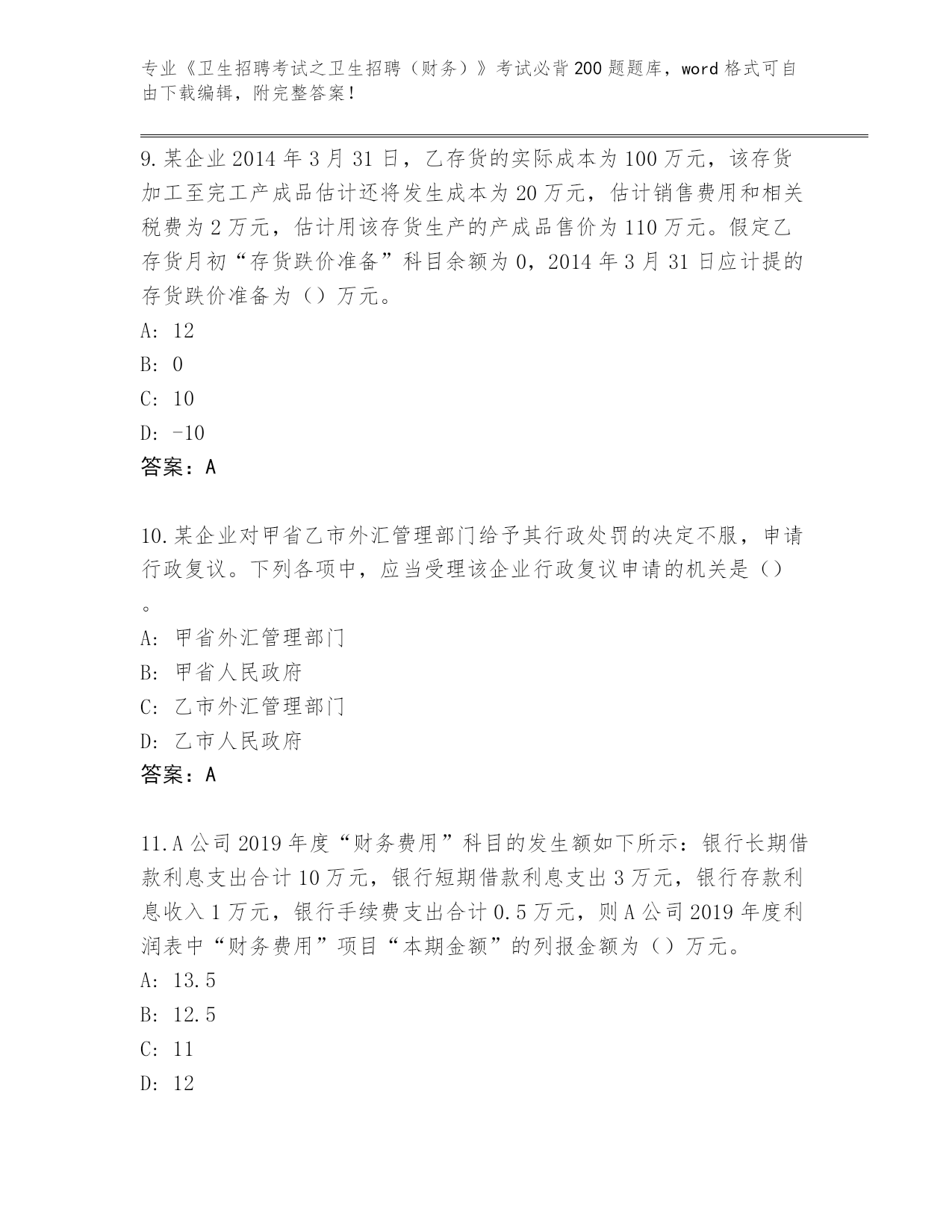 专业《卫生招聘考试之卫生招聘（财务）》考试必背200题题库，word格式可自由下载编辑，附完整答案！

9.某企业2014年3月31日，乙存货的实际成本为100万元，该存货加工至完工产成品估计还将发生成本为20万元，估计销售费用和相关税费为2万元，估计用该存货生产的产成品售价为110万元。假定乙存货月初“存货跌价准备”科目余额为0，2014年3月31日应计提的存货跌价准备为（）万元。
A: 12
B: 0
C: 10
D: -10
答案：A

10.某企业对甲省乙市外汇管理部门给予其行政处罚的决定不服，申请行政复议。下列各项中，应当受理该企业行政复议申请的机关是（）。
A: 甲省外汇管理部门
B: 甲省人民政府
C: 乙市外汇管理部门
D: 乙市人民政府
答案：A

11.A公司2019年度“财务费用”科目的发生额如下所示：银行长期借款利息支出合计10万元，银行短期借款利息支出3万元，银行存款利息收入1万元，银行手续费支出合计0.5万元，则A公司2019年度利润表中“财务费用”项目“本期金额”的列报金额为（）万元。
A: 13.5
B: 12.5
C: 11
D: 12